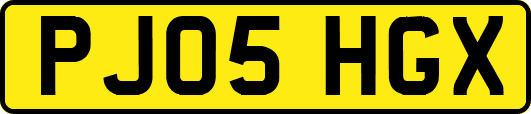 PJ05 HGX